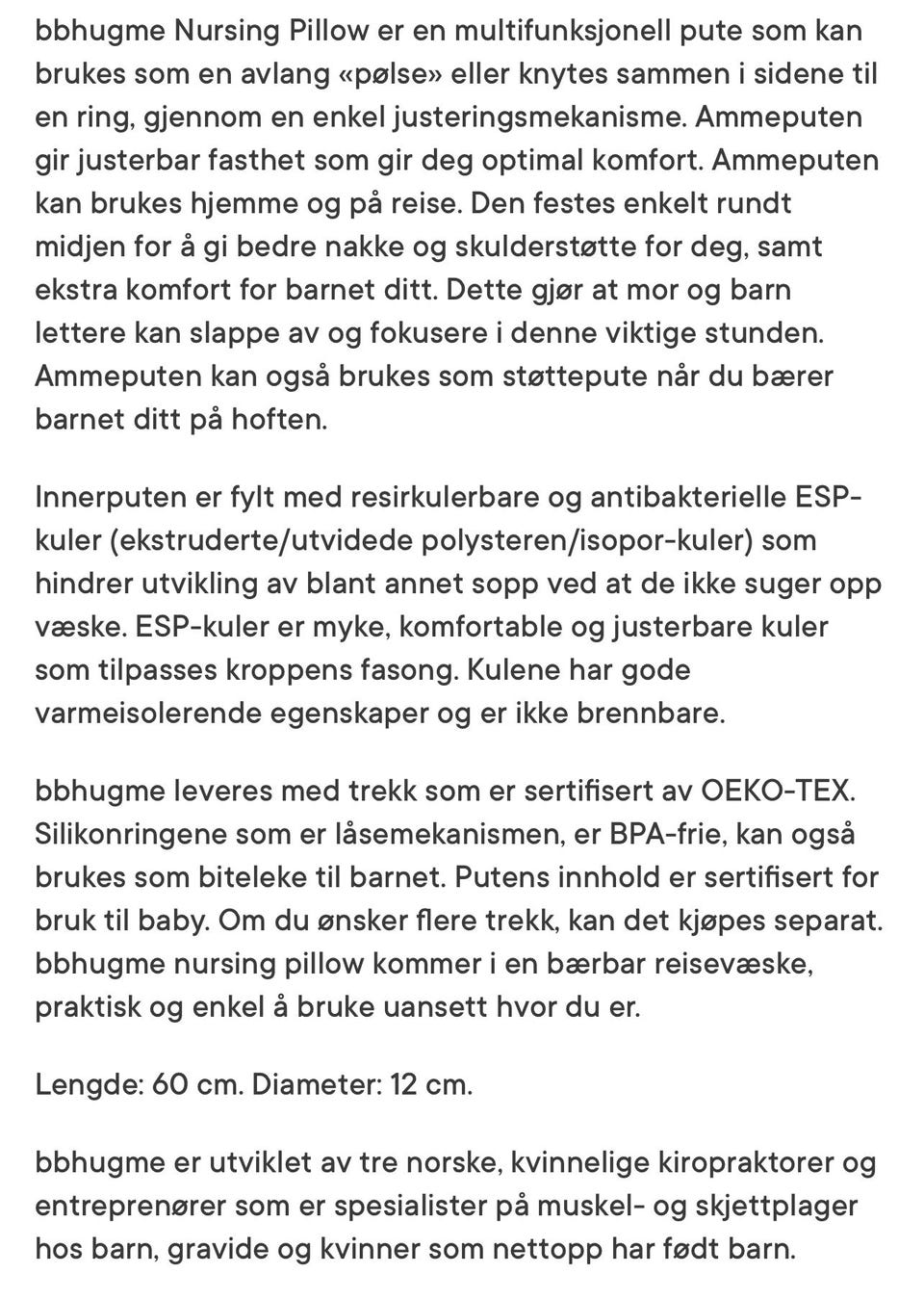 bbhugme Nursing Pillow er en multifunksjonell pute som kan brukes som en avlang «pølse» eller knytes sammen i sidene til en ring, gjennom en enkel justeringsmekanisme. Ammeputen gir justerbar fasthet som gir deg optimal komfort. Ammeputen kan brukes hjemme og på reise. Den festes enkelt rundt midjen for å gi bedre nakke og skulderstøtte for deg, samt ekstra komfort for barnet ditt. Dette gjør at mor og barn lettere kan slappe av og fokusere i denne viktige stunden. Ammeputen kan også brukes som støttepute når du bærer barnet ditt på hoften.

Innerputen er fylt med resirkulerbare og antibakterielle ESP-kuler (ekstruderte/utvidede polysteren/isopor-kuler) som hindrer utvikling av blant annet sopp ved at de ikke suger opp væske. ESP-kuler er myke, komfortable og justerbare kuler som tilpasses kroppens fasong. Kulene har gode varmeisolerende egenskaper og er ikke brennbare.

bbhugme leveres med trekk som er sertifisert av OEKO-TEX. Silikonringene som er låsemekanismen, er BPA-frie, kan også brukes som biteleke til barnet. Putens innhold er sertifisert for bruk til baby. Om du ønsker flere trekk, kan det kjøpes separat. bbhugme nursing pillow kommer i en bærbar reisevæske, praktisk og enkel å bruke uansett hvor du er.

Lengde: 60 cm. Diameter: 12 cm.

bbhugme er utviklet av tre norske, kvinnelige kiropraktorer og entreprenører som er spesialister på muskel- og skjettplager hos barn, gravide og kvinner som nettopp har født barn.